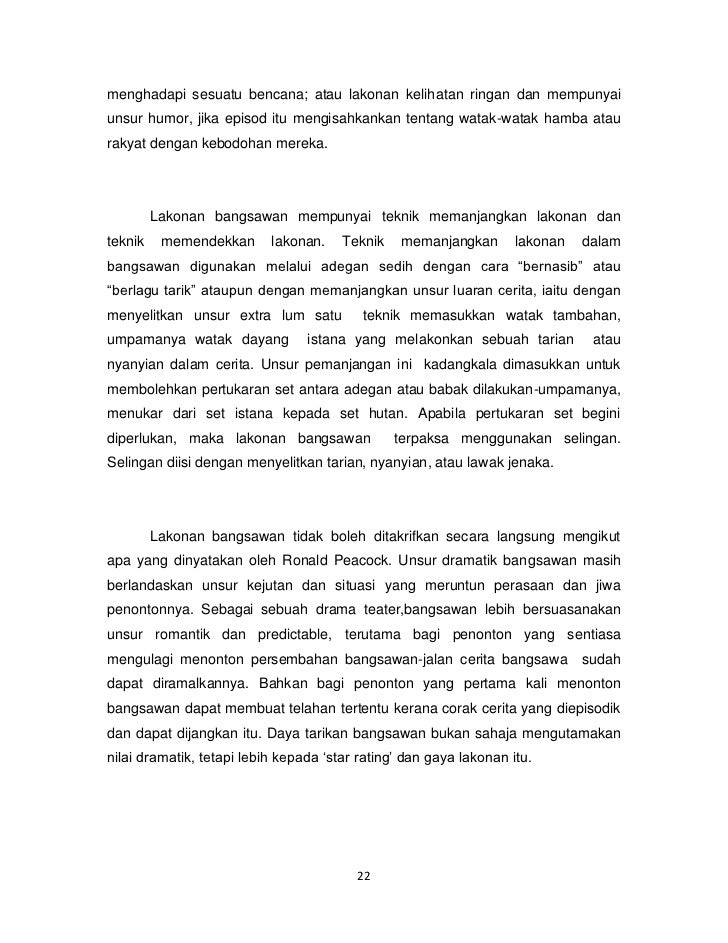 menghadapi sesuatu bencana; atau lakonan kelihatan ringan dan mempunyai unsur humor, jika episod itu mengisahkankan tentang watak-watak hamba atau rakyat dengan kebodohan mereka.

Lakonan bangsawan mempunyai teknik memanjangkan lakonan dan teknik memendekkan lakonan. Teknik memanjangkan lakonan dalam bangsawan digunakan melalui adegan sedih dengan cara “bernasib” atau “berlagu tarik” ataupun dengan memanjangkan unsur luaran cerita, iaitu dengan menyelitkan unsur extra lum satu teknik memasukkan watak tambahan, umpamanya watak dayang istana yang melakonkan sebuah tarian atau nyanyian dalam cerita. Unsur pemanjangan ini kadangkala dimasukkan untuk membolehkan pertukaran set antara adegan atau babak dilakukan-umpamanya, menukar dari set istana kepada set hutan. Apabila pertukaran set begini diperlukan, maka lakonan bangsawan terpaksa menggunakan selingan. Selingan diisi dengan menyelitkan tarian, nyanyian, atau lawak jenaka.

Lakonan bangsawan tidak boleh ditakrifkan secara langsung mengikut apa yang dinyatakan oleh Ronald Peacock. Unsur dramatik bangsawan masih berlandaskan unsur kejutan dan situasi yang meruntun perasaan dan jiwa penontonnya. Sebagai sebuah drama teater,bangsawan lebih bersuasanakan unsur romantik dan predictable, terutama bagi penonton yang sentiasa mengulagi menonton persembahan bangsawan-jalan cerita bangsawa sudah dapat diramalkannya. Bahkan bagi penonton yang pertama kali menonton bangsawan dapat membuat telahan tertentu kerana corak cerita yang diepisodik dan dapat dijangkan itu. Daya tarikan bangsawan bukan sahaja mengutamakan nilai dramatik, tetapi lebih kepada ‘star rating’ dan gaya lakonan itu.

22